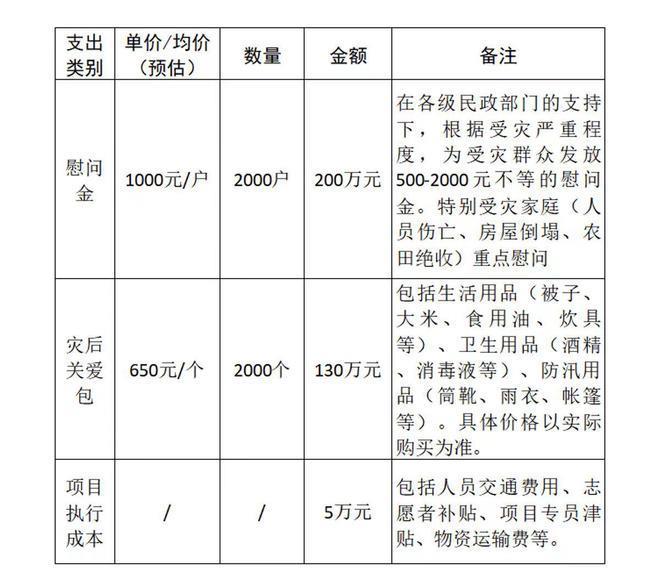 | 支出类别 | 单价/均价（预估） | 数量 | 金额 | 备注 |
|---|---|---|---|---|
| 慰问金 | 1000元/户 | 2000户 | 200万元 | 在各级民政部门的支持下，根据受灾严重程度，为受灾群众发放500-2000元不等的慰问金。特别受灾家庭（人员伤亡、房屋倒塌、农田绝收）重点慰问 |
| 灾后关爱包 | 650元/个 | 2000个 | 130万元 | 包括生活用品（被子、大米、食用油、炊具等）、卫生用品（酒精、消毒液等）、防汛用品（筒靴、雨衣、帐篷等）。具体价格以实际购买为准。 |
| 项目执行成本 | / | / | 5万元 | 包括人员交通费用、志愿者补贴、项目专员津贴、物资运输费等。 |